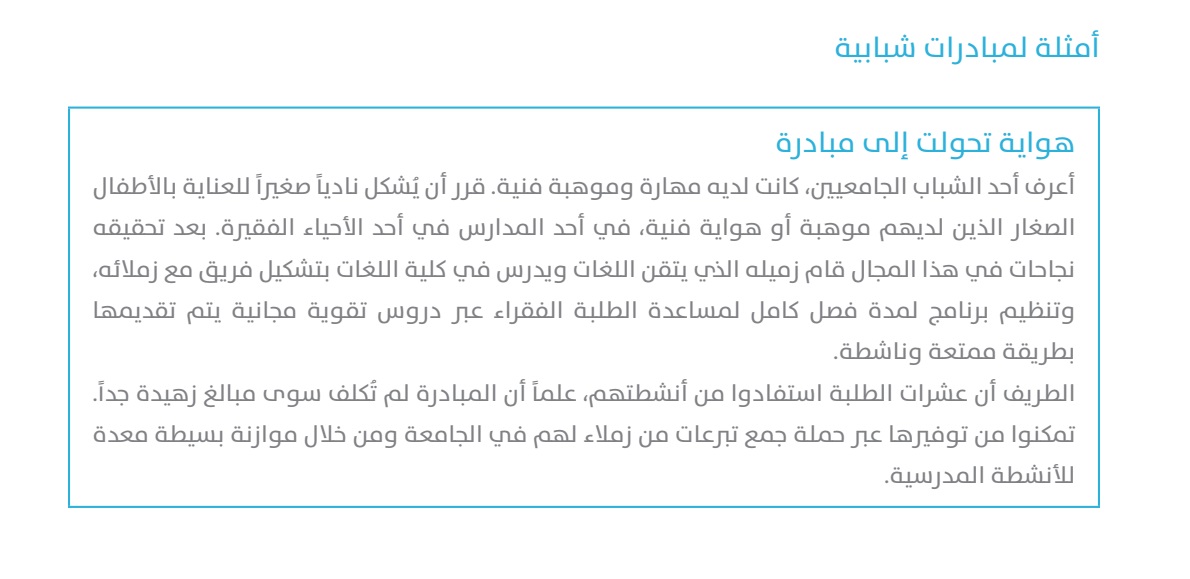 أمثلة لمبادرات شبابية

هواية تحولت إلى مبادرة

أعرف أحد الشباب الجامعيين، كانت لديه مهارة وموهبة فنية. قرر أن يُشكل نادياً صغيراً للعناية بالأطفال الصغار الذين لديهم موهبة أو هواية فنية، في أحد المدارس في أحد الأحياء الفقيرة. بعد تحقيقه نجاحات في هذا المجال قام زميله الذي يتقن اللغات ويدرس في كلية اللغات بتشكيل فريق مع زملائه، وتنظيم برنامج لمدة فصل كامل لمساعدة الطلبة الفقراء عبر دروس تقوية مجانية يتم تقديمها بطريقة ممتعة وناشطة.

الطريف أن عشرات الطلبة استفادوا من أنشطتهم، علماً أن المبادرة لم تُكلف سوى مبالغ زهيدة جداً. تمكنوا من توفيرها عبر حملة جمع تبرعات من زملاء لهم في الجامعة ومن خلال موازنة بسيطة معدة للأنشطة المدرسية.